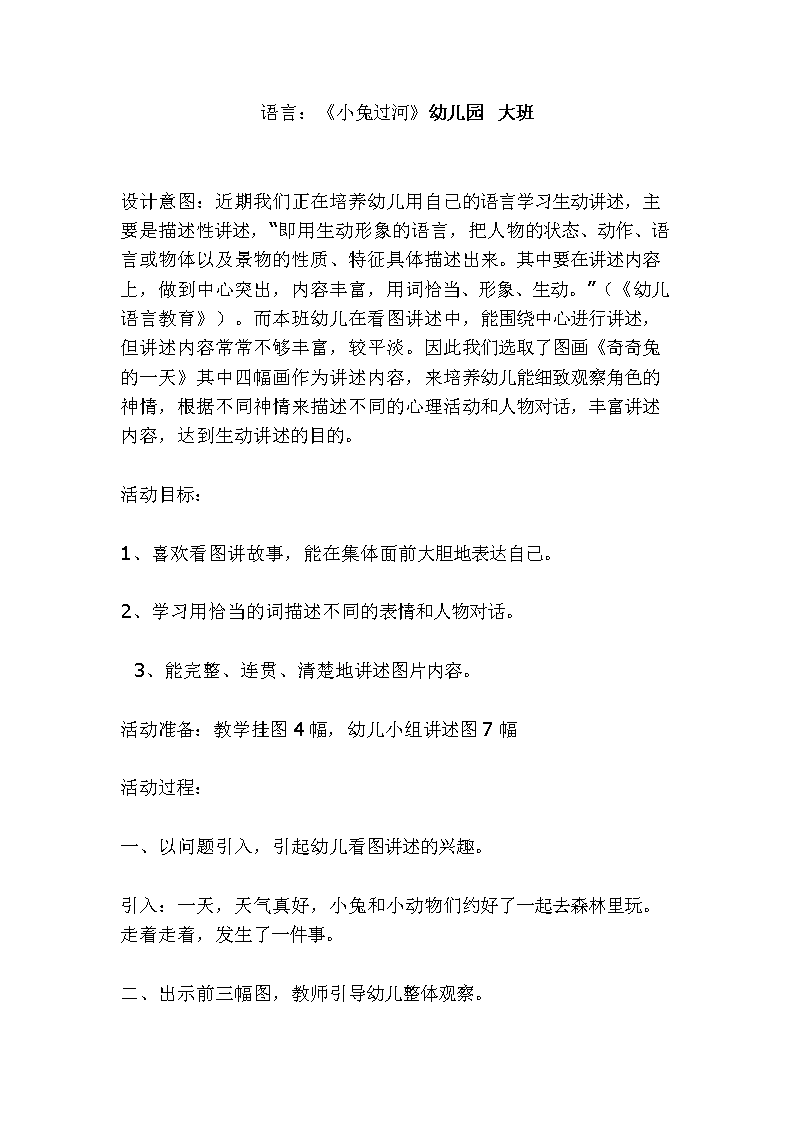 语言：《小兔过河》幼儿园 大班

设计意图：近期我们正在培养幼儿用自己的语言学习生动讲述，主要是描述性讲述，“即用生动形象的语言，把人物的状态、动作、语言或物体以及景物的性质、特征具体描述出来。其中要在讲述内容上，做到中心突出，内容丰富，用词恰当、形象、生动。”（《幼儿语言教育》）。而本班幼儿在看图讲述中，能围绕中心进行讲述，但讲述内容常常不够丰富，较平淡。因此我们选取了图画《奇奇兔的一天》其中四幅画作为讲述内容，来培养幼儿能细致观察角色的神情，根据不同神情来描述不同的心理活动和人物对话，丰富讲述内容，达到生动讲述的目的。

活动目标：

1、喜欢看图讲故事，能在集体面前大胆地表达自己。

2、学习用恰当的词描述不同的表情和人物对话。

3、能完整、连贯、清楚地讲述图片内容。

活动准备：教学挂图 4 幅，幼儿小组讲述图 7 幅

活动过程：

一、以问题引入，引起幼儿看图讲述的兴趣。

引入：一天，天气真好，小兔和小动物们约好了一起去森林里玩。走着走着，发生了一件事。

二、出示前三幅图，教师引导幼儿整体观察。